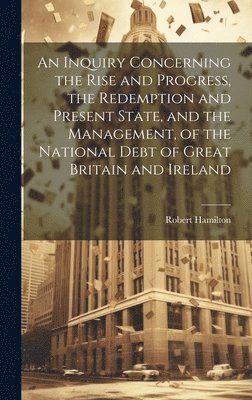 An Inquiry Concerning the Rise and Progress, the Redemption and Present State, and the Management, of the National Debt of Great Britain and Ireland

Robert Hamilton